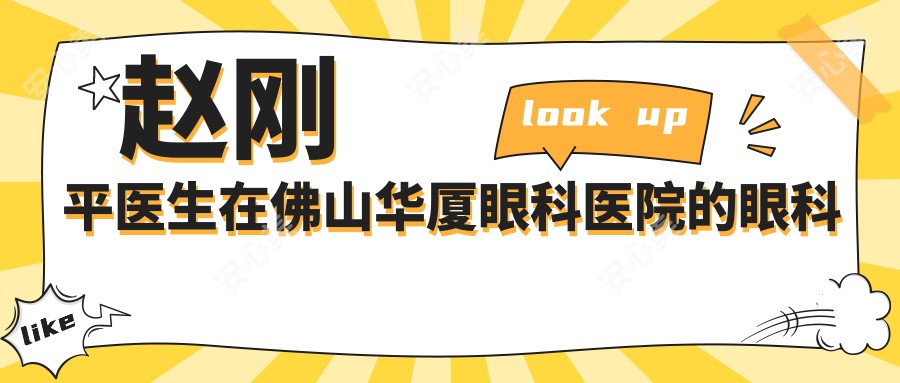 赵刚

look up

平医生在佛山华厦眼科医院的眼科

like

安心美